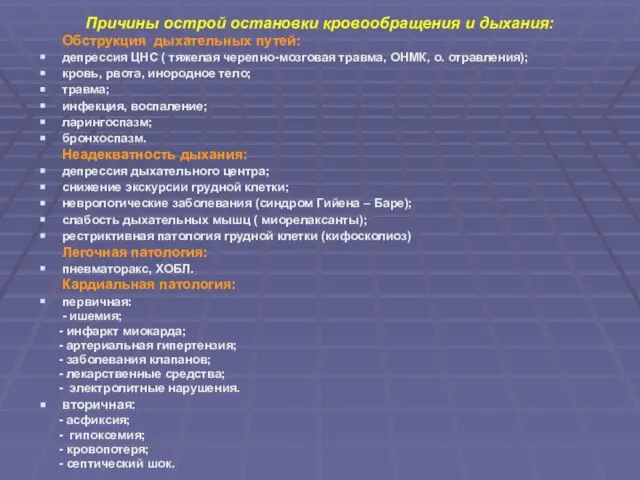 Причины острой остановки кровообращения и дыхания:
Обструкция дыхательных путей:
- депрессия ЦНС ( тяжелая черепно-мозговая травма, ОНМК, о. отравления);
- кровь, рвота, инородное тело;
- травма;
- инфекция, воспаление;
- ларингоспазм;
- бронхоспазм.

Неадекватность дыхания:
- депрессия дыхательного центра;
- снижение экскурсии грудной клетки;
- неврологические заболевания (синдром Гийена – Баре);
- слабость дыхательных мышц ( миорелаксанты);
- рестриктивная патология грудной клетки (кифосколиоз)

Легочная патология:
- пневматоракс, ХОБЛ.

Кардиальная патология:
- первичная:
- ишемия;
- инфаркт миокарда;
- артериальная гипертензия;
- заболевания клапанов;
- лекарственные средства;
- электролитные нарушения.
- вторичная:
- асфиксия;
- гипоксемия;
- кровопотеря;
- септический шок.